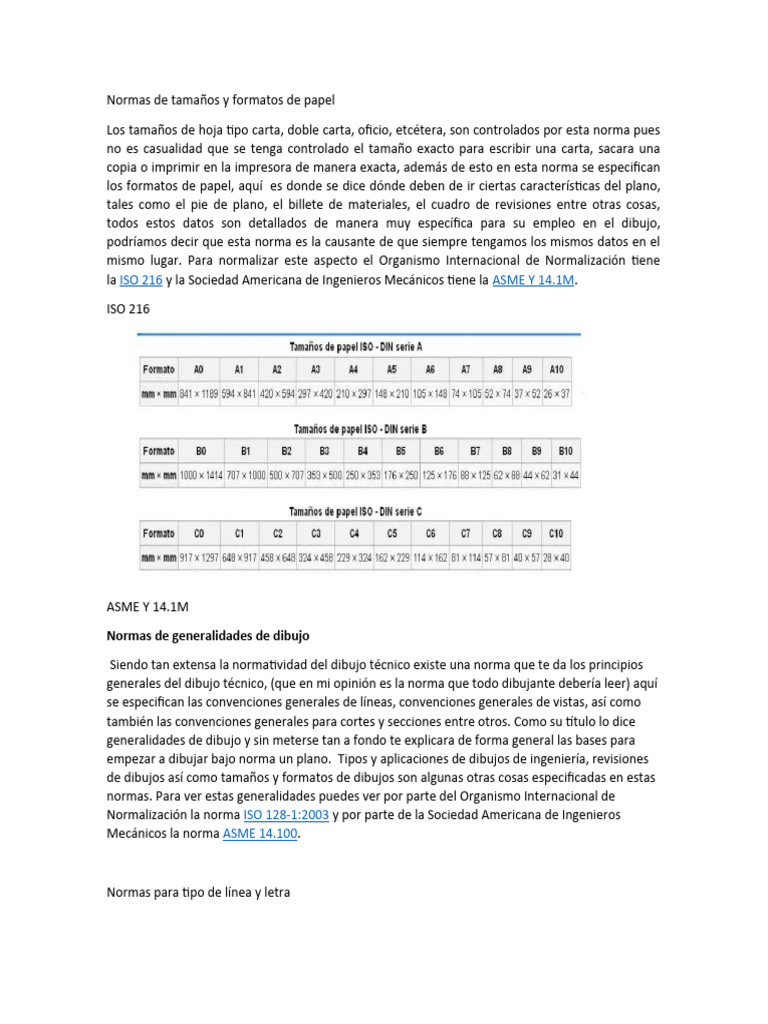 Normas de tamaños y formatos de papel

Los tamaños de hoja tipo carta, doble carta, oficio, etcétera, son controlados por esta norma pues no es casualidad que se tenga controlado el tamaño exacto para escribir una carta, sacara una copia o imprimir en la impresora de manera exacta, además de esto en esta norma se especifican los formatos de papel, aquí es donde se dice dónde deben de ir ciertas características del plano, tales como el pie de plano, el billete de materiales, el cuadro de revisiones entre otras cosas, todos estos datos son detallados de manera muy específica para su empleo en el dibujo, podríamos decir que esta norma es la causante de que siempre tengamos los mismos datos en el mismo lugar. Para normalizar este aspecto el Organismo Internacional de Normalización tiene la ISO 216 y la Sociedad Americana de Ingenieros Mecánicos tiene la ASME Y 14.1M.

ISO 216

Tamaños de papel ISO - DIN serie A

| Formato | A0 | A1 | A2 | A3 | A4 | A5 | A6 | A7 | A8 | A9 | A10 |
|---|---|---|---|---|---|---|---|---|---|---|---|
| mm × mm | 841 × 1189 | 594 × 841 | 420 × 594 | 297 × 420 | 210 × 297 | 148 × 210 | 105 × 148 | 74 × 105 | 52 × 74 | 37 × 52 | 26 × 37 |

Tamaños de papel ISO - DIN serie B

| Formato | B0 | B1 | B2 | B3 | B4 | B5 | B6 | B7 | B8 | B9 | B10 |
|---|---|---|---|---|---|---|---|---|---|---|---|
| mm × mm | 1000 × 1414 | 707 × 1000 | 500 × 707 | 353 × 500 | 250 × 353 | 176 × 250 | 125 × 176 | 88 × 125 | 62 × 88 | 44 × 62 | 31 × 44 |

Tamaños de papel ISO - DIN serie C

| Formato | C0 | C1 | C2 | C3 | C4 | C5 | C6 | C7 | C8 | C9 | C10 |
|---|---|---|---|---|---|---|---|---|---|---|---|
| mm × mm | 917 × 1297 | 648 × 917 | 458 × 648 | 324 × 458 | 229 × 324 | 162 × 229 | 114 × 162 | 81 × 114 | 57 × 81 | 40 × 57 | 28 × 40 |

ASME Y 14.1M

Normas de generalidades de dibujo

Siendo tan extensa la normatividad del dibujo técnico existe una norma que te da los principios generales del dibujo técnico, (que en mi opinión es la norma que todo dibujante debería leer) aquí se especifican las convenciones generales de líneas, convenciones generales de vistas, así como también las convenciones generales para cortes y secciones entre otros. Como su título lo dice generalidades de dibujo y sin meterse tan a fondo te explicara de forma general las bases para empezar a dibujar bajo norma un plano. Tipos y aplicaciones de dibujos de ingeniería, revisiones de dibujos así como tamaños y formatos de dibujos son algunas otras cosas especificadas en estas normas. Para ver estas generalidades puedes ver por parte del Organismo Internacional de Normalización la norma ISO 128-1:2003 y por parte de la Sociedad Americana de Ingenieros Mecánicos la norma ASME 14.100.

Normas para tipo de línea y letra